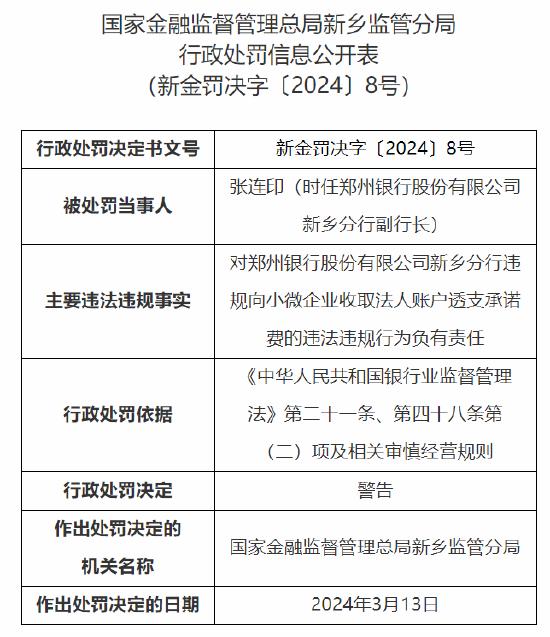 国家金融监督管理总局新乡监管分局
行政处罚信息公开表
（新金罚决字〔2024〕8号）

| 行政处罚决定书文号 | 新金罚决字〔2024〕8号 |
|---|---|
| 被处罚当事人 | 张连印（时任郑州银行股份有限公司新乡分行副行长） |
| 主要违法违规事实 | 对郑州银行股份有限公司新乡分行违规向小微企业收取法人账户透支承诺费的违法违规行为负有责任 |
| 行政处罚依据 | 《中华人民共和国银行业监督管理法》第二十一条、第四十八条第（二）项及相关审慎经营规则 |
| 行政处罚决定 | 警告 |
| 作出处罚决定的机关名称 | 国家金融监督管理总局新乡监管分局 |
| 作出处罚决定的日期 | 2024年3月13日 |